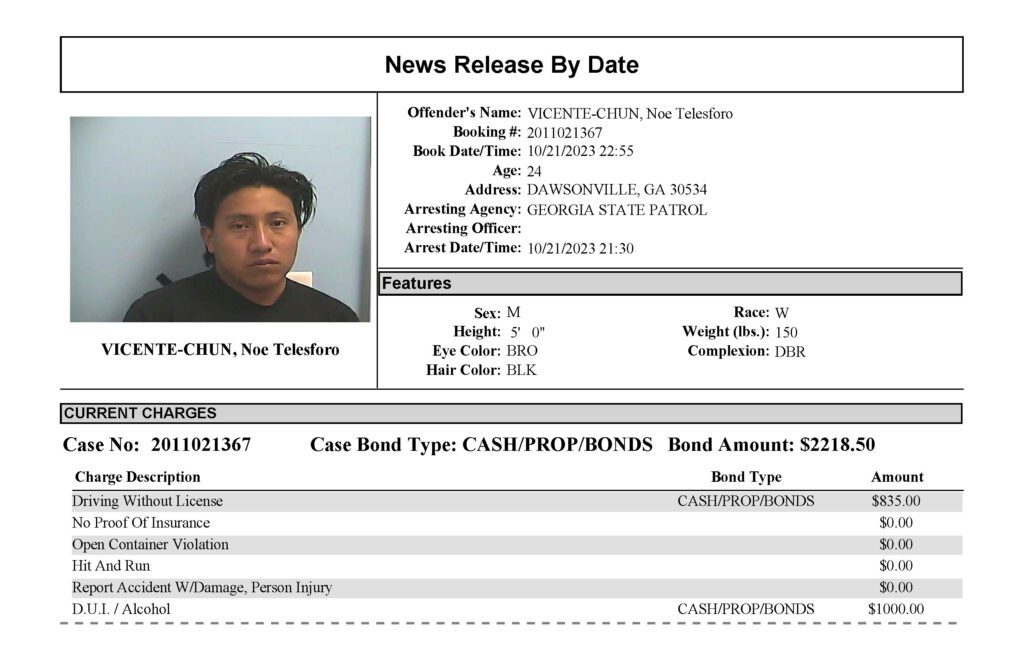 News Release By Date

VICENTE-CHUN, Noe Telesforo

Offender's Name: VICENTE-CHUN, Noe Telesforo
Booking #: 2011021367
Book Date/Time: 10/21/2023 22:55
Age: 24
Address: DAWSONVILLE, GA 30534
Arresting Agency: GEORGIA STATE PATROL
Arresting Officer:
Arrest Date/Time: 10/21/2023 21:30

Features

Sex: M
Height: 5' 0"
Eye Color: BRO
Hair Color: BLK
Race: W
Weight (lbs.): 150
Complexion: DBR

CURRENT CHARGES

Case No: 2011021367 Case Bond Type: CASH/PROP/BONDS Bond Amount: $2218.50

| Charge Description | Bond Type | Amount |
|---|---|---|
| Driving Without License | CASH/PROP/BONDS | $835.00 |
| No Proof Of Insurance | | $0.00 |
| Open Container Violation | | $0.00 |
| Hit And Run | | $0.00 |
| Report Accident W/Damage, Person Injury | | $0.00 |
| D.U.I. / Alcohol | CASH/PROP/BONDS | $1000.00 |